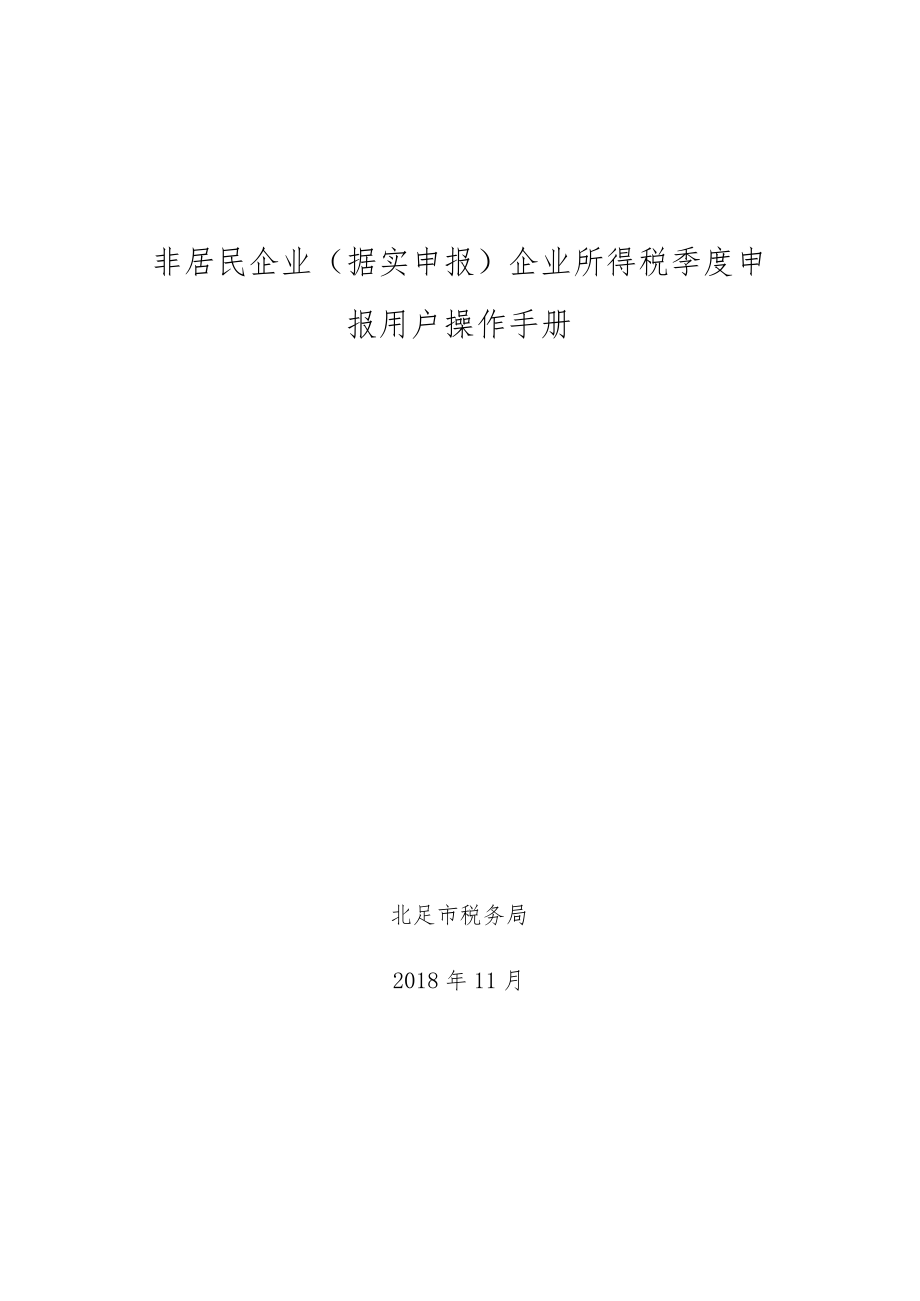 非居民企业（据实申报）企业所得税季度申报用户操作手册

北足市税务局

2018 年 11 月